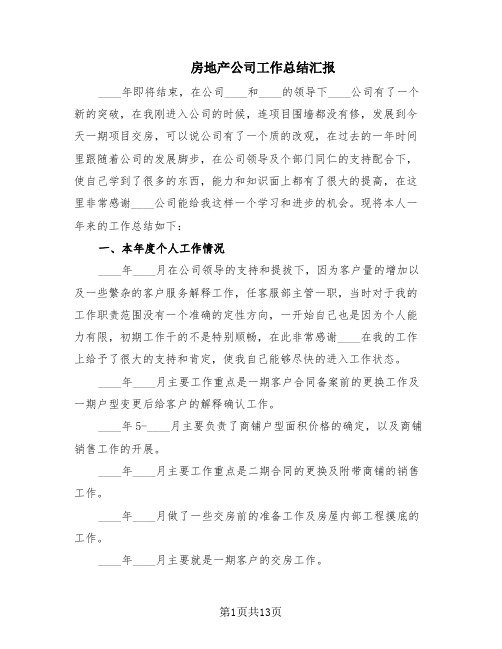 房地产公司工作总结汇报

____年即将结束，在公司____和____的领导下____公司有了一个新的突破，在我刚进入公司的时候，连项目围墙都没有修，发展到今天一期项目交房，可以说公司有了一个质的改观，在过去的一年时间里跟随着公司的发展脚步，在公司领导及个部门同仁的支持配合下，使自己学到了很多的东西，能力和知识面上都有了很大的提高，在这里非常感谢____公司能给我这样一个学习和进步的机会。现将本人一年来的工作总结如下：

一、本年度个人工作情况

____年____月在公司领导的支持和提拔下，因为客户量的增加以及一些繁杂的客户服务解释工作，任客服部主管一职，当时对于我的工作职责范围没有一个准确的定性方向，一开始自己也是因为个人能力有限，初期工作干的不是特别顺畅，在此非常感谢____在我的工作上给予了很大的支持和肯定，使我自己能够尽快的进入工作状态。

____年____月主要工作重点是一期客户合同备案前的更换工作及一期户型变更后给客户的解释确认工作。

____年5-____月主要负责了商铺户型面积价格的确定，以及商铺销售工作的开展。

____年____月主要工作重点是二期合同的更换及附带商铺的销售工作。

____年____月做了一些交房前的准备工作及房屋内部工程摸底的工作。

____年____月主要就是一期客户的交房工作。

第1页共13页